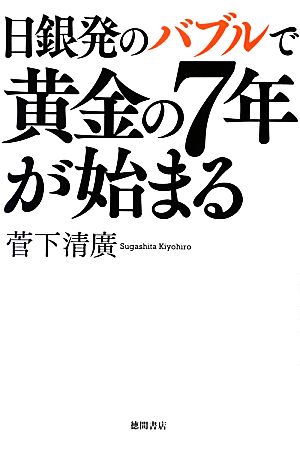 日銀発のバブルで
黄金の7年
が始まる

菅下清廣 Sugashita Kiyohiro

徳間書店